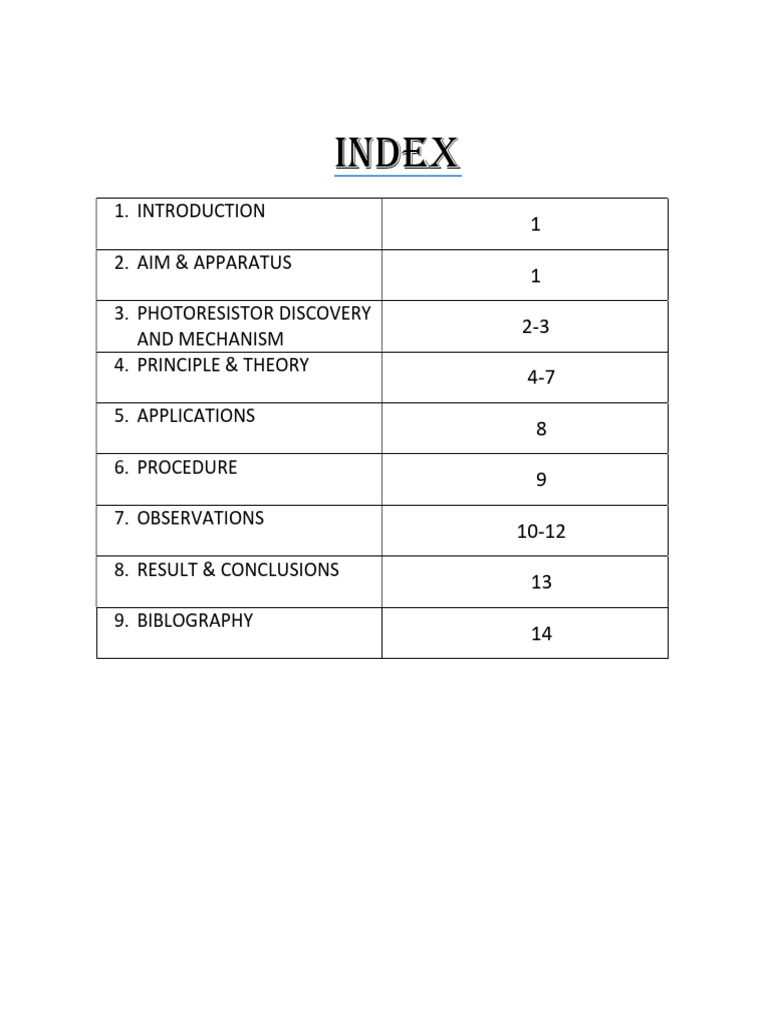 INDEX

| | |
|---|---|
| 1. INTRODUCTION | 1 |
| 2. AIM & APPARATUS | 1 |
| 3. PHOTORESISTOR DISCOVERY AND MECHANISM | 2-3 |
| 4. PRINCIPLE & THEORY | 4-7 |
| 5. APPLICATIONS | 8 |
| 6. PROCEDURE | 9 |
| 7. OBSERVATIONS | 10-12 |
| 8. RESULT & CONCLUSIONS | 13 |
| 9. BIBLOGRAPHY | 14 |